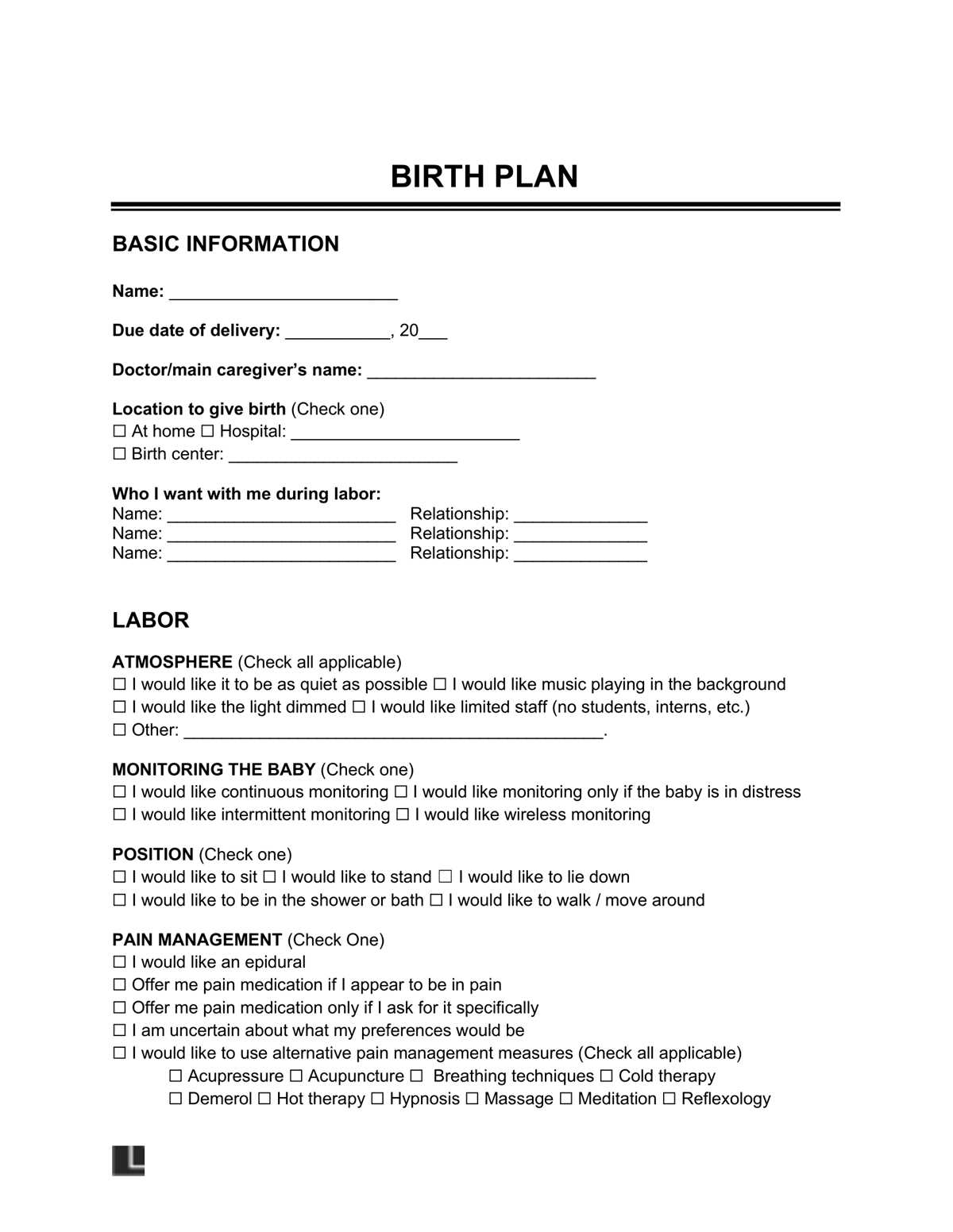 BIRTH PLAN

BASIC INFORMATION

Name: ____

Due date of delivery: ____, 20____

Doctor/main caregiver's name: ____

Location to give birth (Check one)
☐ At home ☐ Hospital: ____
☐ Birth center: ____

Who I want with me during labor:
Name: ____ Relationship: ____
Name: ____ Relationship: ____
Name: ____ Relationship: ____

LABOR

ATMOSPHERE (Check all applicable)
☐ I would like it to be as quiet as possible ☐ I would like music playing in the background
☐ I would like the light dimmed ☐ I would like limited staff (no students, interns, etc.)
☐ Other: ____.

MONITORING THE BABY (Check one)
☐ I would like continuous monitoring ☐ I would like monitoring only if the baby is in distress
☐ I would like intermittent monitoring ☐ I would like wireless monitoring

POSITION (Check one)
☐ I would like to sit ☐ I would like to stand ☐ I would like to lie down
☐ I would like to be in the shower or bath ☐ I would like to walk / move around

PAIN MANAGEMENT (Check One)
☐ I would like an epidural
☐ Offer me pain medication if I appear to be in pain
☐ Offer me pain medication only if I ask for it specifically
☐ I am uncertain about what my preferences would be
☐ I would like to use alternative pain management measures (Check all applicable)
☐ Acupressure ☐ Acupuncture ☐ Breathing techniques ☐ Cold therapy
☐ Demerol ☐ Hot therapy ☐ Hypnosis ☐ Massage ☐ Meditation ☐ Reflexology